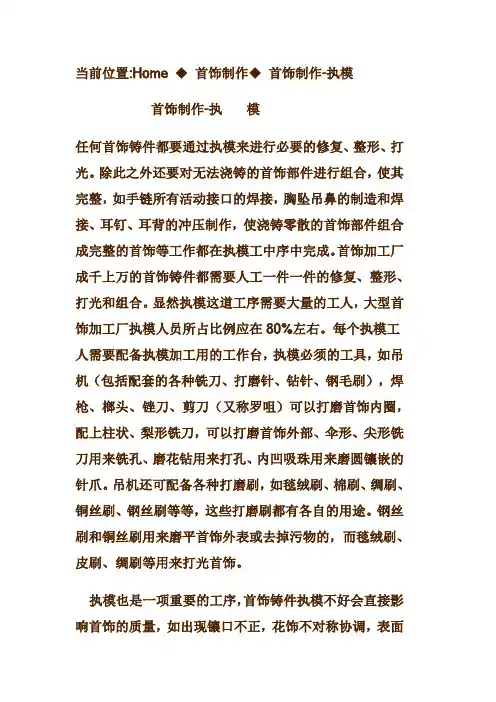 当前位置:Home ◆ 首饰制作◆ 首饰制作-执模

首饰制作-执　模

任何首饰铸件都要通过执模来进行必要的修复、整形、打光。除此之外还要对无法浇铸的首饰部件进行组合，使其完整，如手链所有活动接口的焊接，胸坠吊鼻的制造和焊接、耳钉、耳背的冲压制作，使浇铸零散的首饰部件组合成完整的首饰等工作都在执模工中序中完成。首饰加工厂成千上万的首饰铸件都需要人工一件一件的修复、整形、打光和组合。显然执模这道工序需要大量的工人，大型首饰加工厂执模人员所占比例应在 80%左右。每个执模工人需要配备执模加工用的工作台，执模必须的工具，如吊机（包括配套的各种铣刀、打磨针、钻针、钢毛刷），焊枪、榔头、锉刀、剪刀（又称罗咀）可以打磨首饰内圈，配上柱状、梨形铣刀，可以打磨首饰外部、伞形、尖形铣刀用来铣孔、磨花钻用来打孔、内凹吸珠用来磨圆镶嵌的针爪。吊机还可配备各种打磨刷，如毯绒刷、棉刷、绸刷、铜丝刷、钢丝刷等等，这些打磨刷都有各自的用途。钢丝刷和铜丝刷用来磨平首饰外表或去掉污物的，而毯绒刷、皮刷、绸刷等用来打光首饰。

执模也是一项重要的工序，首饰铸件执模不好会直接影响首饰的质量，如出现镶口不正，花饰不对称协调，表面